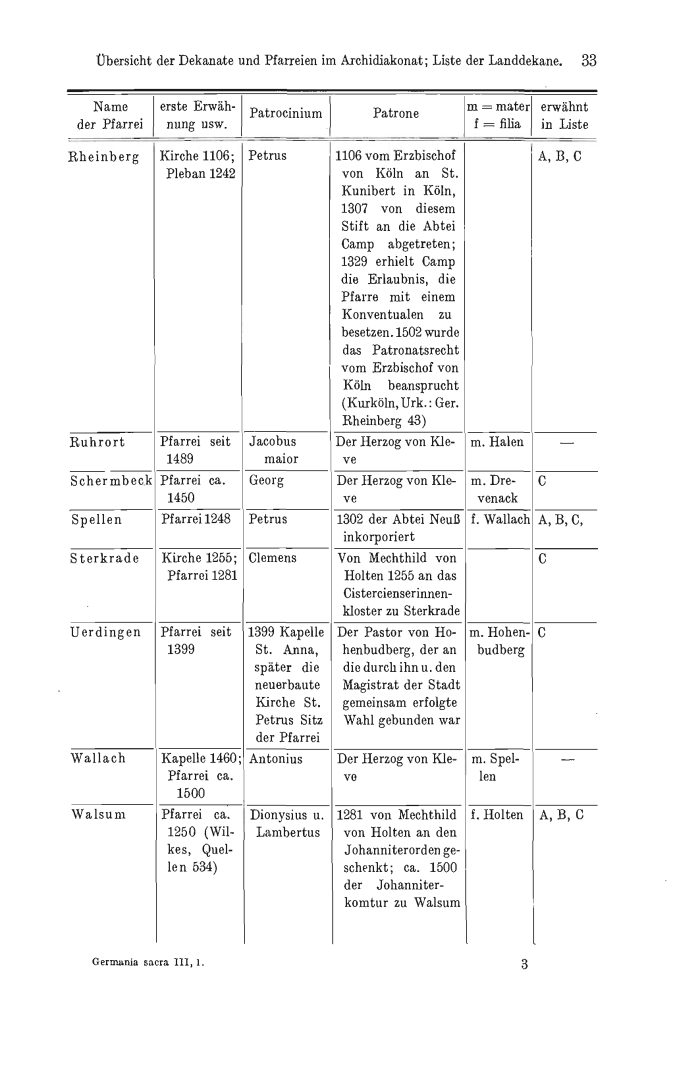 Übersicht der Dekanate und Pfarreien im Archidiakonat; Liste der Landdekane. 33

| Name der Pfarrei | erste Erwähnung usw. | Patrocinium | Patrone | m = mater f = filia | erwähnt in Liste |
|---|---|---|---|---|---|
| Rheinberg | Kirche 1106; Pleban 1242 | Petrus | 1106 vom Erzbischof von Köln an St. Kunibert in Köln, 1307 von diesem Stift an die Abtei Camp abgetreten; 1329 erhielt Camp die Erlaubnis, die Pfarre mit einem Konventualen zu besetzen. 1502 wurde das Patronatsrecht vom Erzbischof von Köln beansprucht (Kurköln, Urk.: Ger. Rheinberg 43) | | A, B, C |
| Ruhrort | Pfarrei seit 1489 | Jacobus maior | Der Herzog von Kleve | m. Halen | — |
| Schermbeck | Pfarrei ca. 1450 | Georg | Der Herzog von Kleve | m. Drevenack | C |
| Spellen | Pfarrei 1248 | Petrus | 1302 der Abtei Neuß inkorporiert | f. Wallach | A, B, C, |
| Sterkrade | Kirche 1255; Pfarrei 1281 | Clemens | Von Mechthild von Holten 1255 an das Cistercienserinnenkloster zu Sterkrade | | C |
| Uerdingen | Pfarrei seit 1399 | 1399 Kapelle St. Anna, später die neuerbaute Kirche St. Petrus Sitz der Pfarrei | Der Pastor von Hohenbudberg, der an die durch ihn u. den Magistrat der Stadt gemeinsam erfolgte Wahl gebunden war | m. Hohenbudberg | C |
| Wallach | Kapelle 1460; Pfarrei ca. 1500 | Antonius | Der Herzog von Kleve | m. Spellen | — |
| Walsum | Pfarrei ca. 1250 (Wilkes, Quellen 534) | Dionysius u. Lambertus | 1281 von Mechthild von Holten an den Johanniterorden geschenkt; ca. 1500 der Johanniterkomtur zu Walsum | f. Holten | A, B, C |

Germania sacra III, 1. 3